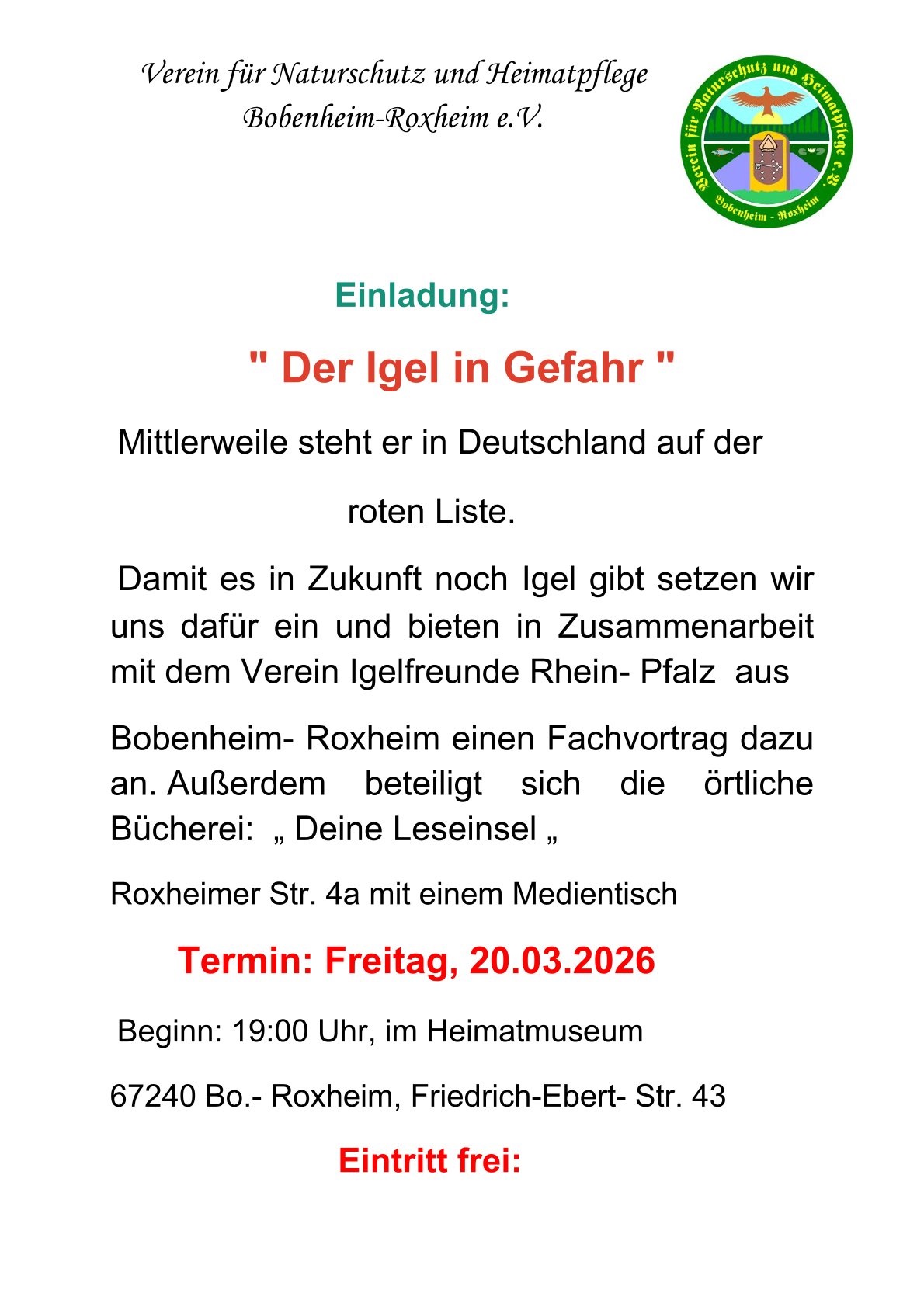 Verein für Naturschutz und Heimatpflege
Bobenheim-Roxheim e.V.

Verein für Naturschutz und Heimatpflege e.V.
Bobenheim - Roxheim

Einladung:

" Der Igel in Gefahr "

Mittlerweile steht er in Deutschland auf der roten Liste.

Damit es in Zukunft noch Igel gibt setzen wir uns dafür ein und bieten in Zusammenarbeit mit dem Verein Igelfreunde Rhein- Pfalz aus

Bobenheim- Roxheim einen Fachvortrag dazu an. Außerdem beteiligt sich die örtliche Bücherei: „ Deine Leseinsel „

Roxheimer Str. 4a mit einem Medientisch

Termin: Freitag, 20.03.2026

Beginn: 19:00 Uhr, im Heimatmuseum

67240 Bo.- Roxheim, Friedrich-Ebert- Str. 43

Eintritt frei: